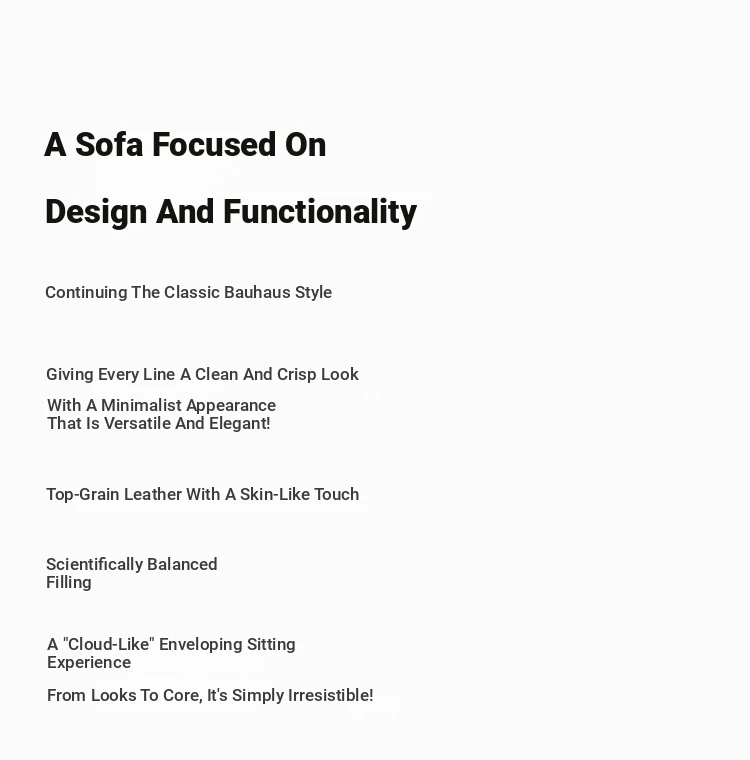 A Sofa Focused On

Design And Functionality

Continuing The Classic Bauhaus Style

Giving Every Line A Clean And Crisp Look

With A Minimalist Appearance
That Is Versatile And Elegant!

Top-Grain Leather With A Skin-Like Touch

Scientifically Balanced
Filling

A "Cloud-Like" Enveloping Sitting
Experience

From Looks To Core, It's Simply Irresistible!